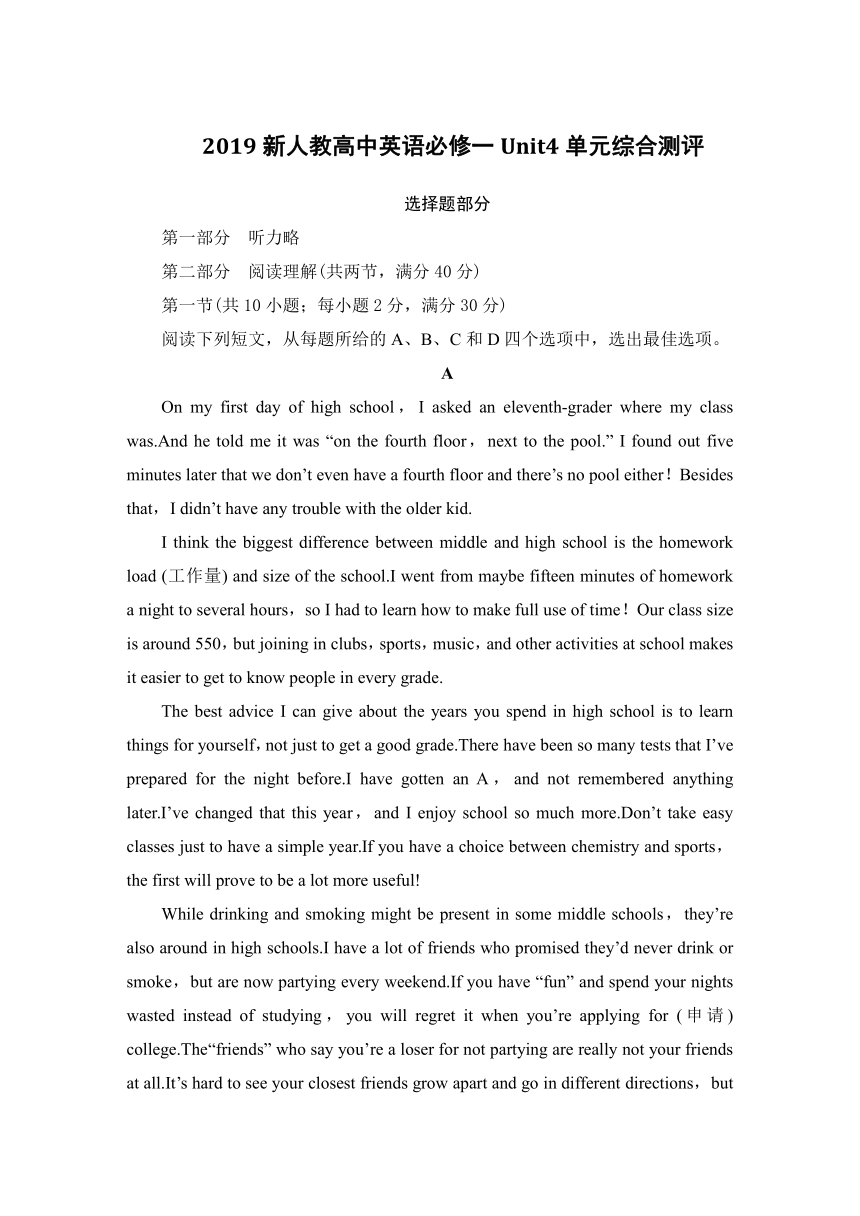 2019 新人教高中英语必修一 Unit4 单元综合测评

选择题部分

第一部分　听力略

第二部分　阅读理解(共两节，满分 40 分)

第一节(共 10 小题；每小题 2 分，满分 30 分)

阅读下列短文，从每题所给的 A、B、C 和 D 四个选项中，选出最佳选项。

A

On my first day of high school，I asked an eleventh-grader where my class was.And he told me it was “on the fourth floor，next to the pool.” I found out five minutes later that we don’t even have a fourth floor and there’s no pool either！Besides that，I didn’t have any trouble with the older kid.

I think the biggest difference between middle and high school is the homework load (工作量) and size of the school.I went from maybe fifteen minutes of homework a night to several hours，so I had to learn how to make full use of time！Our class size is around 550，but joining in clubs，sports，music，and other activities at school makes it easier to get to know people in every grade.

The best advice I can give about the years you spend in high school is to learn things for yourself，not just to get a good grade.There have been so many tests that I’ve prepared for the night before.I have gotten an A，and not remembered anything later.I’ve changed that this year，and I enjoy school so much more.Don’t take easy classes just to have a simple year.If you have a choice between chemistry and sports，the first will prove to be a lot more useful!

While drinking and smoking might be present in some middle schools，they’re also around in high schools.I have a lot of friends who promised they’d never drink or smoke，but are now partying every weekend.If you have “fun” and spend your nights wasted instead of studying，you will regret it when you’re applying for (申请) college.The“friends” who say you’re a loser for not partying are really not your friends at all.It’s hard to see your closest friends grow apart and go in different directions，but